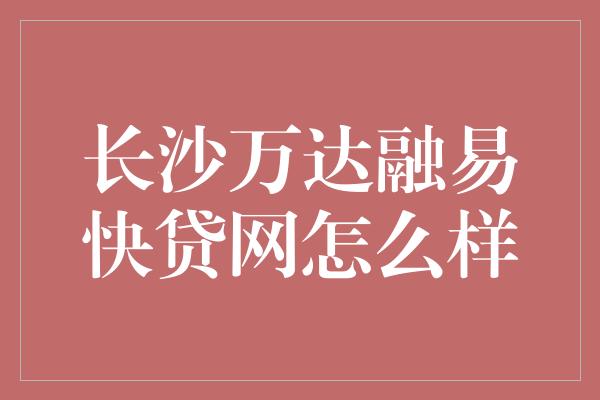 长沙万达融易快贷网怎么样